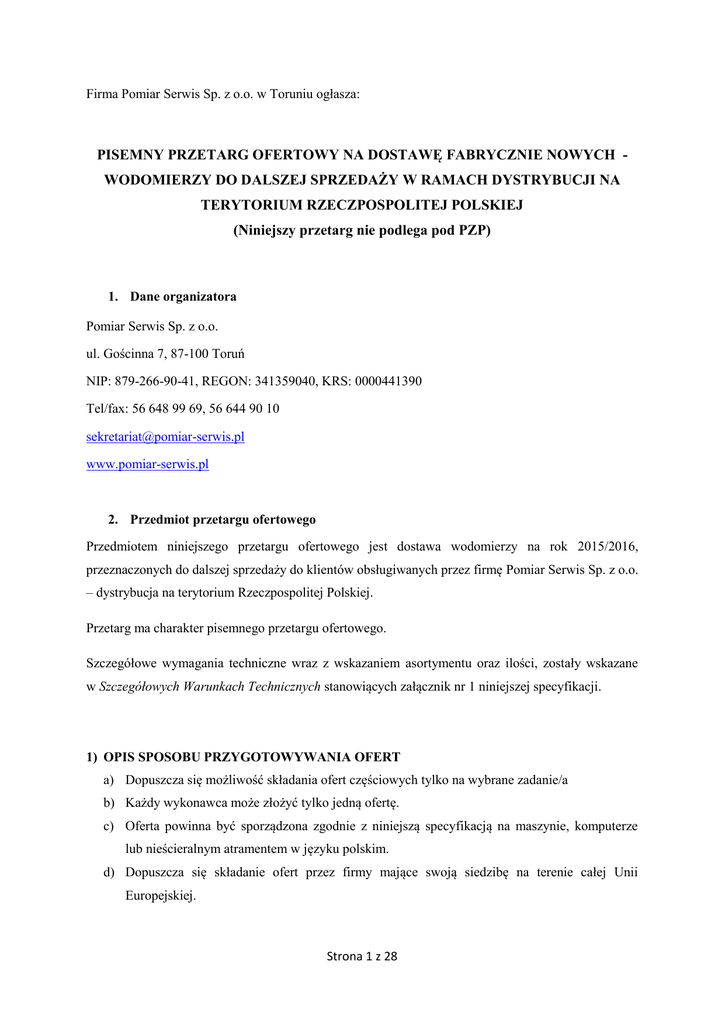 Firma Pomiar Serwis Sp. z o.o. w Toruniu ogłasza:

PISEMNY PRZETARG OFERTOWY NA DOSTAWĘ FABRYCZNIE NOWYCH - WODOMIERZY DO DALSZEJ SPRZEDAŻY W RAMACH DYSTRYBUCJI NA TERYTORIUM RZECZPOSPOLITEJ POLSKIEJ
(Niniejszy przetarg nie podlega pod PZP)

1. Dane organizatora

Pomiar Serwis Sp. z o.o.

ul. Gościnna 7, 87-100 Toruń

NIP: 879-266-90-41, REGON: 341359040, KRS: 0000441390

Tel/fax: 56 648 99 69, 56 644 90 10

sekretariat@pomiar-serwis.pl

www.pomiar-serwis.pl

2. Przedmiot przetargu ofertowego

Przedmiotem niniejszego przetargu ofertowego jest dostawa wodomierzy na rok 2015/2016, przeznaczonych do dalszej sprzedaży do klientów obsługiwanych przez firmę Pomiar Serwis Sp. z o.o. – dystrybucja na terytorium Rzeczpospolitej Polskiej.

Przetarg ma charakter pisemnego przetargu ofertowego.

Szczegółowe wymagania techniczne wraz z wskazaniem asortymentu oraz ilości, zostały wskazane w Szczegółowych Warunkach Technicznych stanowiących załącznik nr 1 niniejszej specyfikacji.

1) OPIS SPOSOBU PRZYGOTOWYWANIA OFERT
a) Dopuszcza się możliwość składania ofert częściowych tylko na wybrane zadanie/a
b) Każdy wykonawca może złożyć tylko jedną ofertę.
c) Oferta powinna być sporządzona zgodnie z niniejszą specyfikacją na maszynie, komputerze lub nieścieralnym atramentem w języku polskim.
d) Dopuszcza się składanie ofert przez firmy mające swoją siedzibę na terenie całej Unii Europejskiej.

Strona 1 z 28